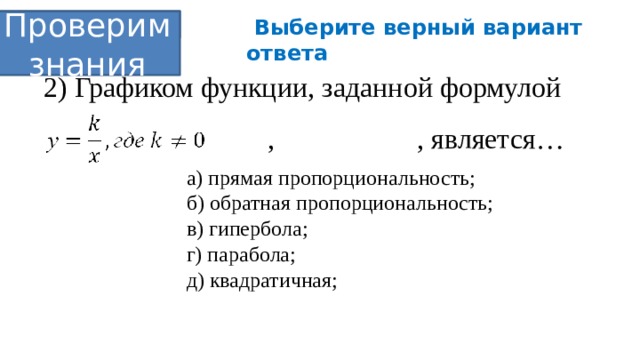 Проверим знания

Выберите верный вариант ответа

2) Графиком функции, заданной формулой

$y = \frac{k}{x}$, где $k \neq 0$ , , является…

а) прямая пропорциональность;
б) обратная пропорциональность;
в) гипербола;
г) парабола;
д) квадратичная;